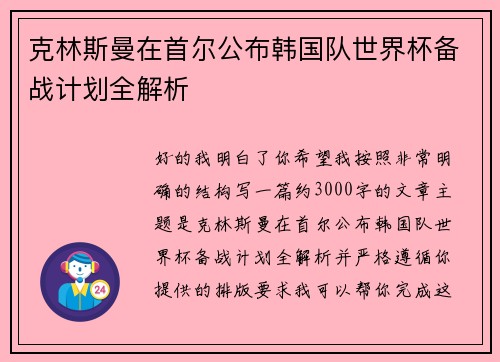 克林斯曼在首尔公布韩国队世界杯备战计划全解析

好的我明白了你希望我按照非常明确的结构写一篇约3000字的文章主题是克林斯曼在首尔公布韩国队世界杯备战计划全解析并严格遵循你提供的排版要求我可以帮你完成这

24